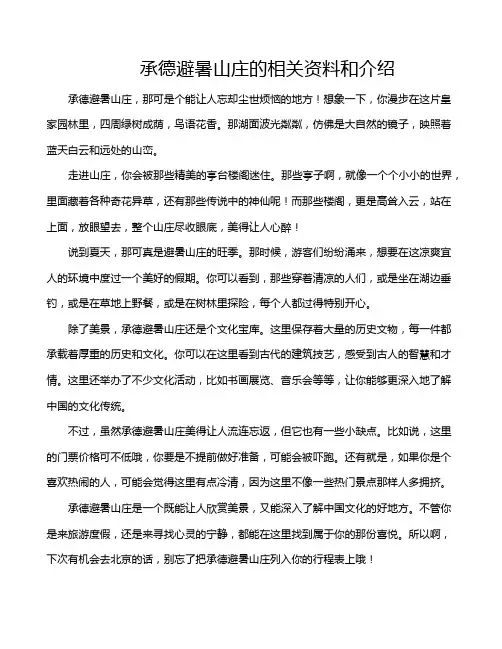 承德避暑山庄的相关资料和介绍

承德避暑山庄，那可是个能让人忘却尘世烦恼的地方！想象一下，你漫步在这片皇家园林里，四周绿树成荫，鸟语花香。那湖面波光粼粼，仿佛是大自然的镜子，映照着蓝天白云和远处的山峦。

走进山庄，你会被那些精美的亭台楼阁迷住。那些亭子啊，就像一个个小小的世界，里面藏着各种奇花异草，还有那些传说中的神仙呢！而那些楼阁，更是高耸入云，站在上面，放眼望去，整个山庄尽收眼底，美得让人心醉！

说到夏天，那可真是避暑山庄的旺季。那时候，游客们纷纷涌来，想要在这凉爽宜人的环境中度过一个美好的假期。你可以看到，那些穿着清凉的人们，或是坐在湖边垂钓，或是在草地上野餐，或是在树林里探险，每个人都过得特别开心。

除了美景，承德避暑山庄还是个文化宝库。这里保存着大量的历史文物，每一件都承载着厚重的历史和文化。你可以在这里看到古代的建筑技艺，感受到古人的智慧和才情。这里还举办了不少文化活动，比如书画展览、音乐会等等，让你能够更深入地了解中国的文化传统。

不过，虽然承德避暑山庄美得让人流连忘返，但它也有一些小缺点。比如说，这里的门票价格可不低哦，你要是不提前做好准备，可能会被吓跑。还有就是，如果你是个喜欢热闹的人，可能会觉得这里有点冷清，因为这里不像一些热门景点那样人多拥挤。

承德避暑山庄是一个既能让人欣赏美景，又能深入了解中国文化的好地方。不管你是来旅游度假，还是来寻找心灵的宁静，都能在这里找到属于你的那份喜悦。所以啊，下次有机会去北京的话，别忘了把承德避暑山庄列入你的行程表上哦！